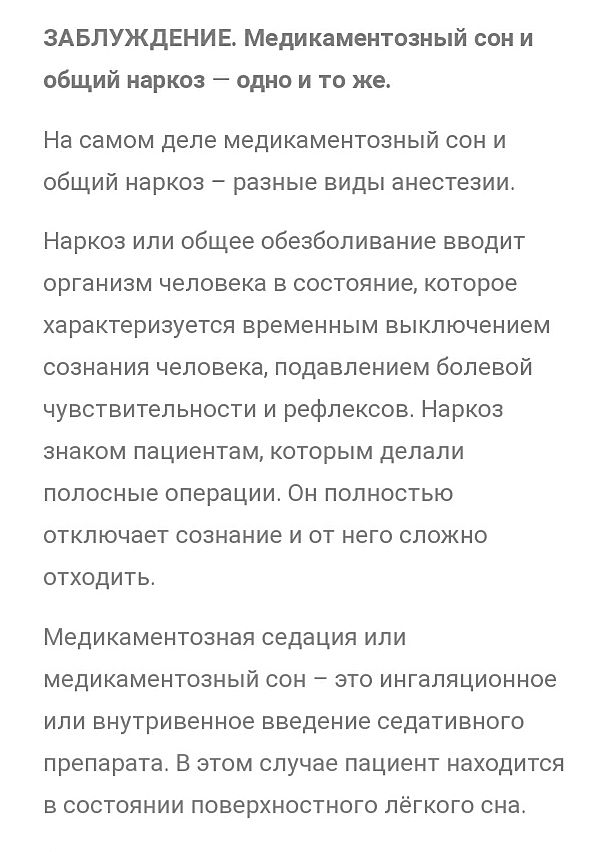 ЗАБЛУЖДЕНИЕ. Медикаментозный сон и общий наркоз — одно и то же.

На самом деле медикаментозный сон и общий наркоз – разные виды анестезии.

Наркоз или общее обезболивание вводит организм человека в состояние, которое характеризуется временным выключением сознания человека, подавлением болевой чувствительности и рефлексов. Наркоз знаком пациентам, которым делали полосные операции. Он полностью отключает сознание и от него сложно отходить.

Медикаментозная седация или медикаментозный сон – это ингаляционное или внутривенное введение седативного препарата. В этом случае пациент находится в состоянии поверхностного лёгкого сна.